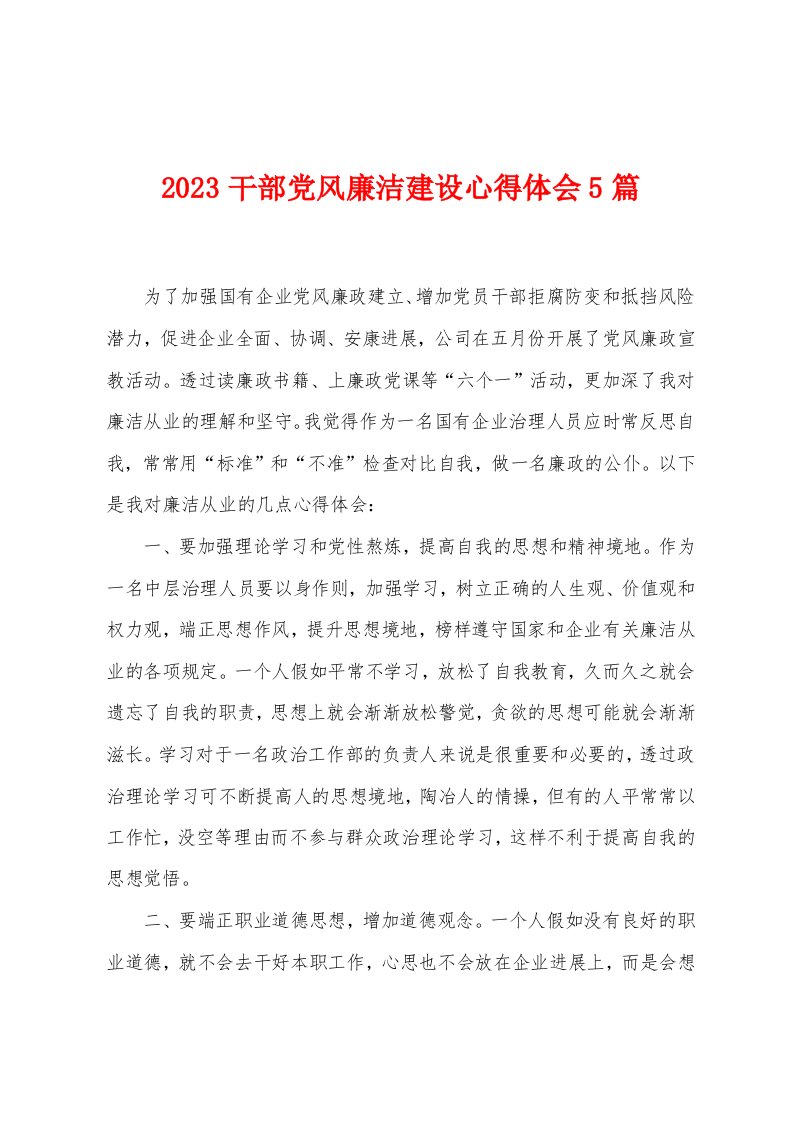 2023 干部党风廉洁建设心得体会 5 篇

为了加强国有企业党风廉政建立、增加党员干部拒腐防变和抵挡风险潜力，促进企业全面、协调、安康进展，公司在五月份开展了党风廉政宣教活动。透过读廉政书籍、上廉政党课等“六个一”活动，更加深了我对廉洁从业的理解和坚守。我觉得作为一名国有企业治理人员应时常反思自我，常常用“标准”和“不准”检查对比自我，做一名廉政的公仆。以下是我对廉洁从业的几点心得体会：

一、要加强理论学习和党性熬炼，提高自我的思想和精神境地。作为一名中层治理人员要以身作则，加强学习，树立正确的人生观、价值观和权力观，端正思想作风，提升思想境地，榜样遵守国家和企业有关廉洁从业的各项规定。一个人假如平常不学习，放松了自我教育，久而久之就会遗忘了自我的职责，思想上就会渐渐放松警觉，贪欲的思想可能就会渐渐滋长。学习对于一名政治工作部的负责人来说是很重要和必要的，透过政治理论学习可不断提高人的思想境地，陶冶人的情操，但有的人平常常以工作忙，没空等理由而不参与群众政治理论学习，这样不利于提高自我的思想觉悟。

二、要端正职业道德思想，增加道德观念。一个人假如没有良好的职业道德，就不会去干好本职工作，心思也不会放在企业进展上，而是会想